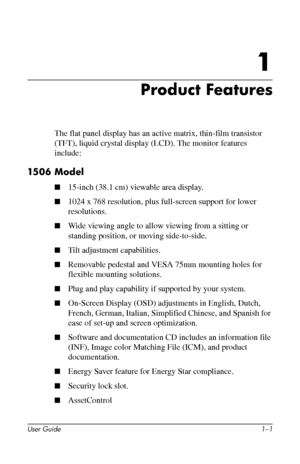 1

Product Features

The flat panel display has an active matrix, thin-film transistor (TFT), liquid crystal display (LCD). The monitor features include:

1506 Model

■ 15-inch (38.1 cm) viewable area display.

■ 1024 x 768 resolution, plus full-screen support for lower resolutions.

■ Wide viewing angle to allow viewing from a sitting or standing position, or moving side-to-side.

■ Tilt adjustment capabilities.

■ Removable pedestal and VESA 75mm mounting holes for flexible mounting solutions.

■ Plug and play capability if supported by your system.

■ On-Screen Display (OSD) adjustments in English, Dutch, French, German, Italian, Simplified Chinese, and Spanish for ease of set-up and screen optimization.

■ Software and documentation CD includes an information file (INF), Image color Matching File (ICM), and product documentation.

■ Energy Saver feature for Energy Star compliance.

■ Security lock slot.

■ AssetControl

User Guide 1–1